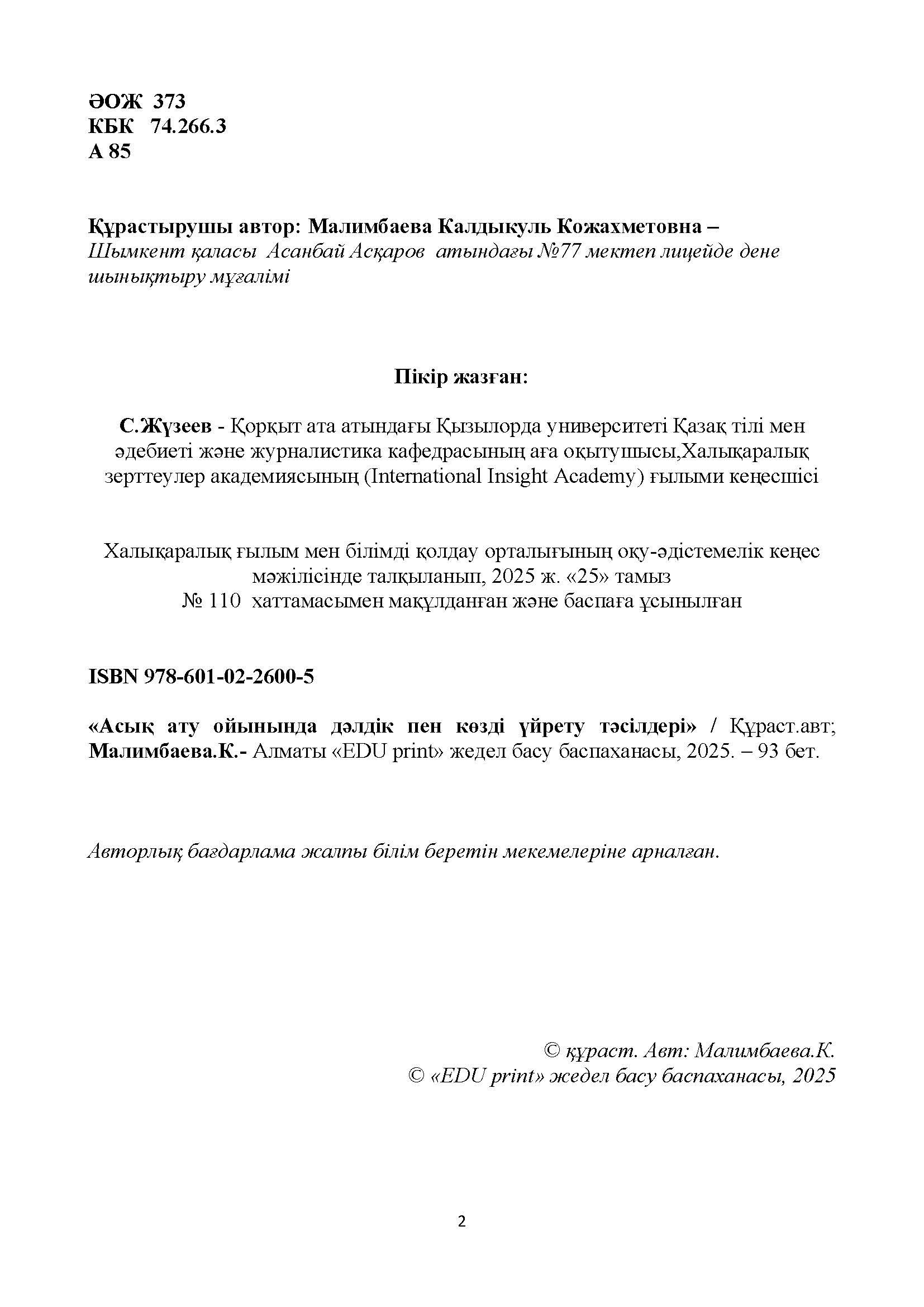 ӘОЖ 373
КБК 74.266.3
А 85

Құрастырушы автор: Малимбаева Калдыкуль Кожахметовна – Шымкент қаласы Асанбай Асқаров атындағы №77 мектеп лицейде дене шынықтыру мұғалімі

Пікір жазған:

С.Жүзеев - Қорқыт ата атындағы Қызылорда университеті Қазақ тілі мен әдебиеті және журналистика кафедрасының аға оқытушысы,Халықаралық зерттеулер академиясының (International Insight Academy) ғылыми кеңесшісі

Халықаралық ғылым мен білімді қолдау орталығының оқу-әдістемелік кеңес мәжілісінде талқыланып, 2025 ж. «25» тамыз
№ 110 хаттамасымен мақұлданған және баспаға ұсынылған

ISBN 978-601-02-2600-5

«Асық ату ойынында дәлдік пен көзді үйрету тәсілдері» / Құраст.авт; Малимбаева.К.- Алматы «EDU print» жедел басу баспаханасы, 2025. – 93 бет.

Авторлық бағдарлама жалпы білім беретін мекемелеріне арналған.

© құраст. Авт: Малимбаева.К.
© «EDU print» жедел басу баспаханасы, 2025

2